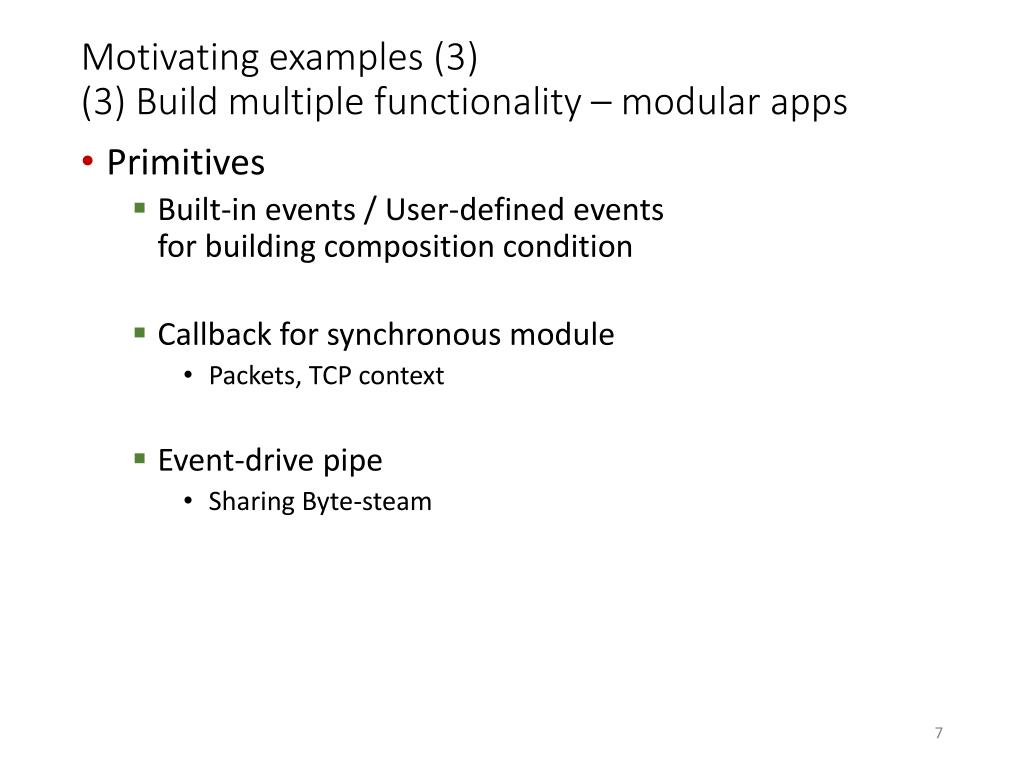 Motivating examples (3)
(3) Build multiple functionality – modular apps

• Primitives
▪ Built-in events / User-defined events for building composition condition

▪ Callback for synchronous module
• Packets, TCP context

▪ Event-drive pipe
• Sharing Byte-steam

7